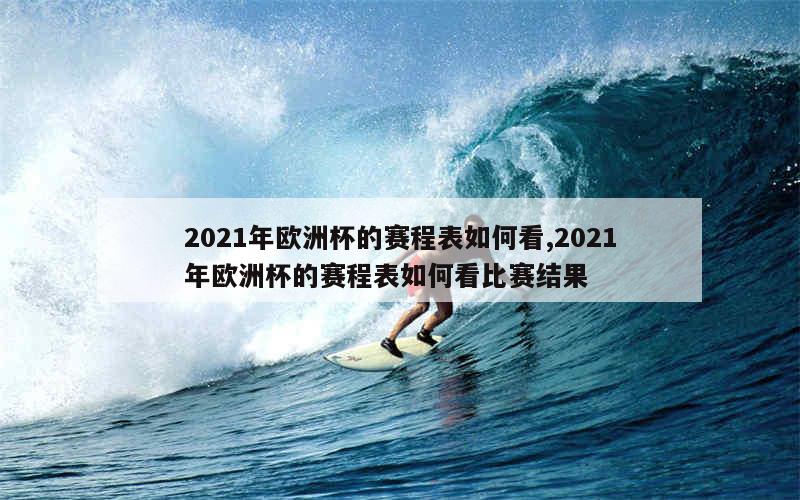 2021年欧洲杯的赛程表如何看,2021年欧洲杯的赛程表如何看比赛结果